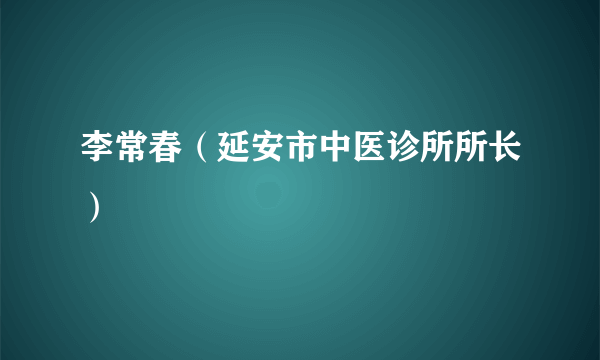 李常春（延安市中医诊所所长）